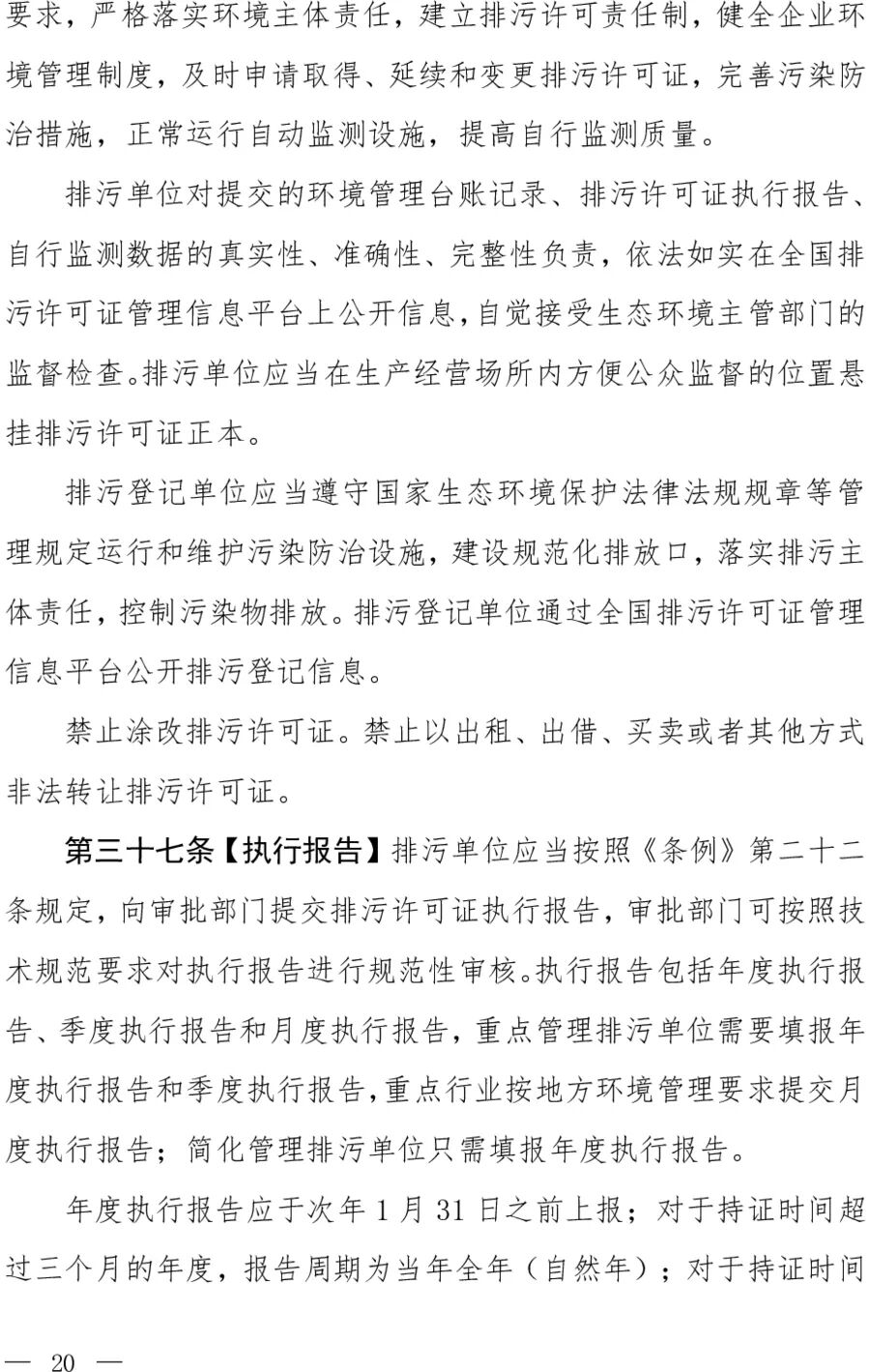 要求，严格落实环境主体责任，建立排污许可责任制，健全企业环境管理制度，及时申请取得、延续和变更排污许可证，完善污染防治措施，正常运行自动监测设施，提高自行监测质量。

排污单位对提交的环境管理台账记录、排污许可证执行报告、自行监测数据的真实性、准确性、完整性负责，依法如实在全国排污许可证管理信息平台上公开信息，自觉接受生态环境主管部门的监督检查。排污单位应当在生产经营场所内方便公众监督的位置悬挂排污许可证正本。

排污登记单位应当遵守国家生态环境保护法律法规规章等管理规定运行和维护污染防治设施，建设规范化排放口，落实排污主体责任，控制污染物排放。排污登记单位通过全国排污许可证管理信息平台公开排污登记信息。

禁止涂改排污许可证。禁止以出租、出借、买卖或者其他方式非法转让排污许可证。

第三十七条【执行报告】排污单位应当按照《条例》第二十二条规定，向审批部门提交排污许可证执行报告，审批部门可按照技术规范要求对执行报告进行规范性审核。执行报告包括年度执行报告、季度执行报告和月度执行报告，重点管理排污单位需要填报年度执行报告和季度执行报告，重点行业按地方环境管理要求提交月度执行报告；简化管理排污单位只需填报年度执行报告。

年度执行报告应于次年 1 月 31 日之前上报；对于持证时间超过三个月的年度，报告周期为当年全年（自然年）；对于持证时间

— 20 —